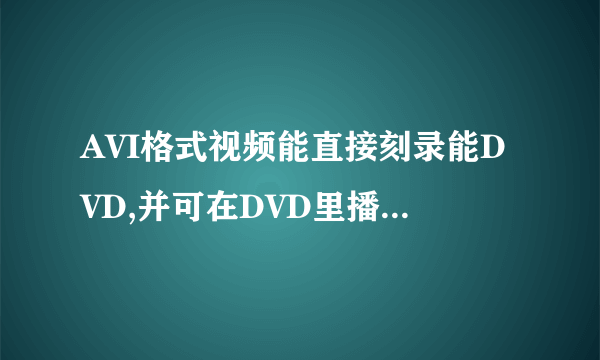 AVI格式视频能直接刻录能DVD,并可在DVD里播...